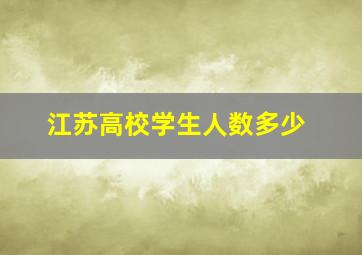 江苏高校学生人数多少